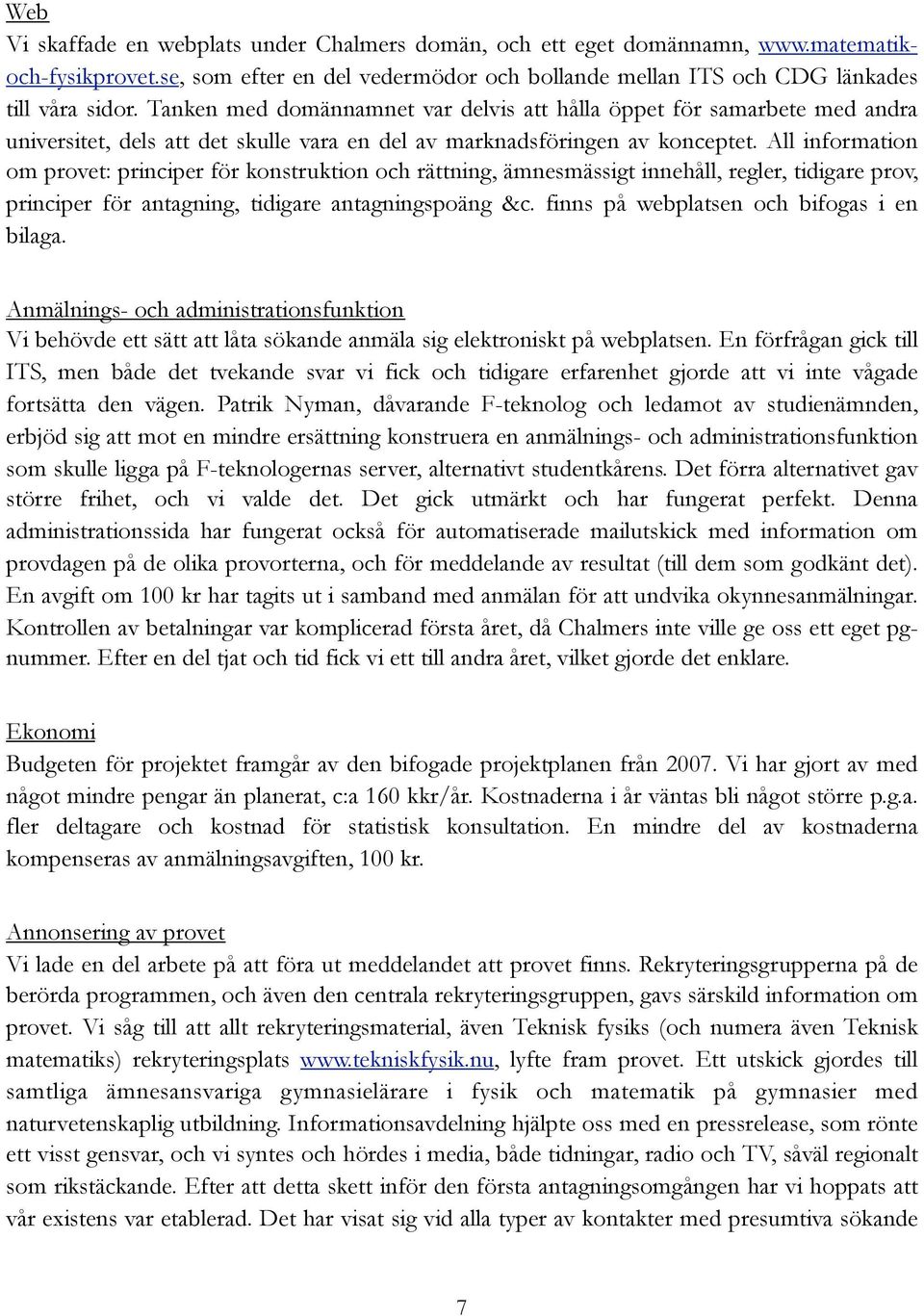 Web
Vi skaffade en webplats under Chalmers domän, och ett eget domännamn, www.matematik-och-fysikprovet.se, som efter en del vedermödor och bollande mellan ITS och CDG länkades till våra sidor. Tanken med domännamnet var delvis att hålla öppet för samarbete med andra universitet, dels att det skulle vara en del av marknadsföringen av konceptet. All information om provet: principer för konstruktion och rättning, ämnesmässigt innehåll, regler, tidigare prov, principer för antagning, tidigare antagningspoäng &c. finns på webplatsen och bifogas i en bilaga.

Anmälnings- och administrationsfunktion
Vi behövde ett sätt att låta sökande anmäla sig elektroniskt på webplatsen. En förfrågan gick till ITS, men både det tvekande svar vi fick och tidigare erfarenhet gjorde att vi inte vågade fortsätta den vägen. Patrik Nyman, dåvarande F-teknolog och ledamot av studienämnden, erbjöd sig att mot en mindre ersättning konstruera en anmälnings- och administrationsfunktion som skulle ligga på F-teknologernas server, alternativt studentkårens. Det förra alternativet gav större frihet, och vi valde det. Det gick utmärkt och har fungerat perfekt. Denna administrationssida har fungerat också för automatiserade mailutskick med information om provdagen på de olika provorterna, och för meddelande av resultat (till dem som godkänt det). En avgift om 100 kr har tagits ut i samband med anmälan för att undvika okynnesanmälningar. Kontrollen av betalningar var komplicerad första året, då Chalmers inte ville ge oss ett eget pg-nummer. Efter en del tjat och tid fick vi ett till andra året, vilket gjorde det enklare.

Ekonomi
Budgeten för projektet framgår av den bifogade projektplanen från 2007. Vi har gjort av med något mindre pengar än planerat, c:a 160 kkr/år. Kostnaderna i år väntas bli något större p.g.a. fler deltagare och kostnad för statistisk konsultation. En mindre del av kostnaderna kompenseras av anmälningsavgiften, 100 kr.

Annonsering av provet
Vi lade en del arbete på att föra ut meddelandet att provet finns. Rekryteringsgrupperna på de berörda programmen, och även den centrala rekryteringsgruppen, gavs särskild information om provet. Vi såg till att allt rekryteringsmaterial, även Teknisk fysiks (och numera även Teknisk matematiks) rekryteringsplats www.tekniskfysik.nu, lyfte fram provet. Ett utskick gjordes till samtliga ämnesansvariga gymnasielärare i fysik och matematik på gymnasier med naturvetenskaplig utbildning. Informationsavdelning hjälpte oss med en pressrelease, som rönte ett visst gensvar, och vi syntes och hördes i media, både tidningar, radio och TV, såväl regionalt som rikstäckande. Efter att detta skett inför den första antagningsomgången har vi hoppats att vår existens var etablerad. Det har visat sig vid alla typer av kontakter med presumtiva sökande

7